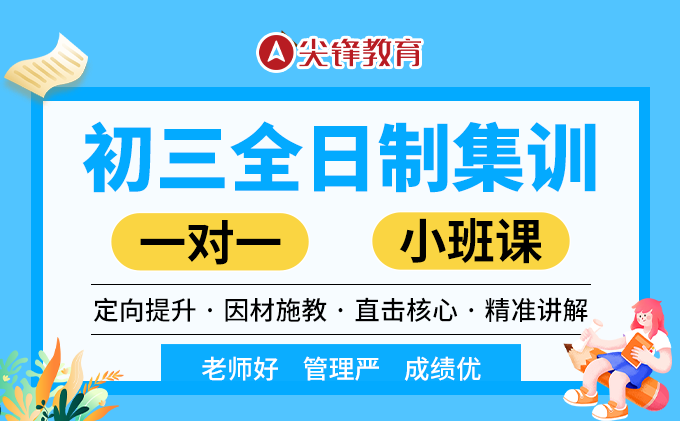 尖锋教育

初三全日制集训

一对一

小班课

定向提升 · 因材施教 · 直击核心 · 精准讲解

老师好 管理严 成绩优